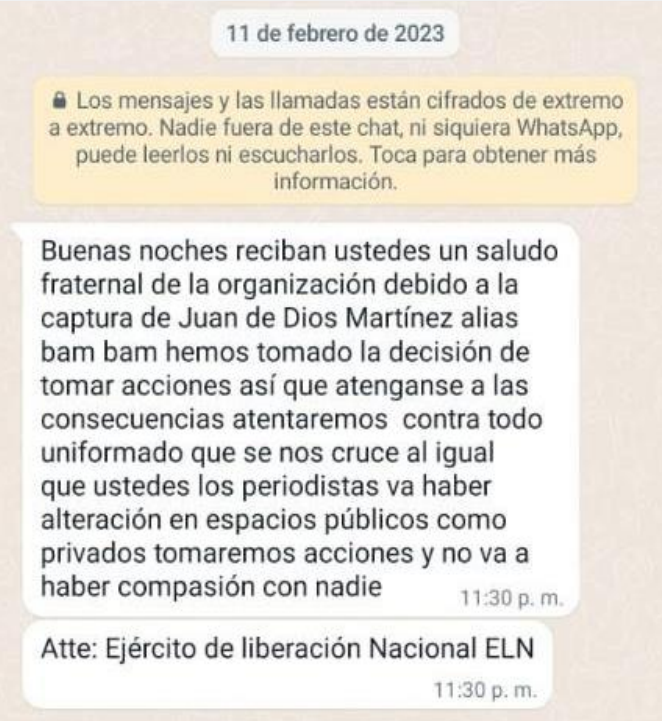 11 de febrero de 2023

Los mensajes y las llamadas están cifrados de extremo a extremo. Nadie fuera de este chat, ni siquiera WhatsApp, puede leerlos ni escucharlos. Toca para obtener más información.

Buenas noches reciban ustedes un saludo fraternal de la organización debido a la captura de Juan de Dios Martínez alias bam bam hemos tomado la decisión de tomar acciones así que atenganse a las consecuencias atentaremos contra todo uniformado que se nos cruce al igual que ustedes los periodistas va haber alteración en espacios públicos como privados tomaremos acciones y no va a haber compasión con nadie
11:30 p. m.

Atte: Ejército de liberación Nacional ELN
11:30 p. m.